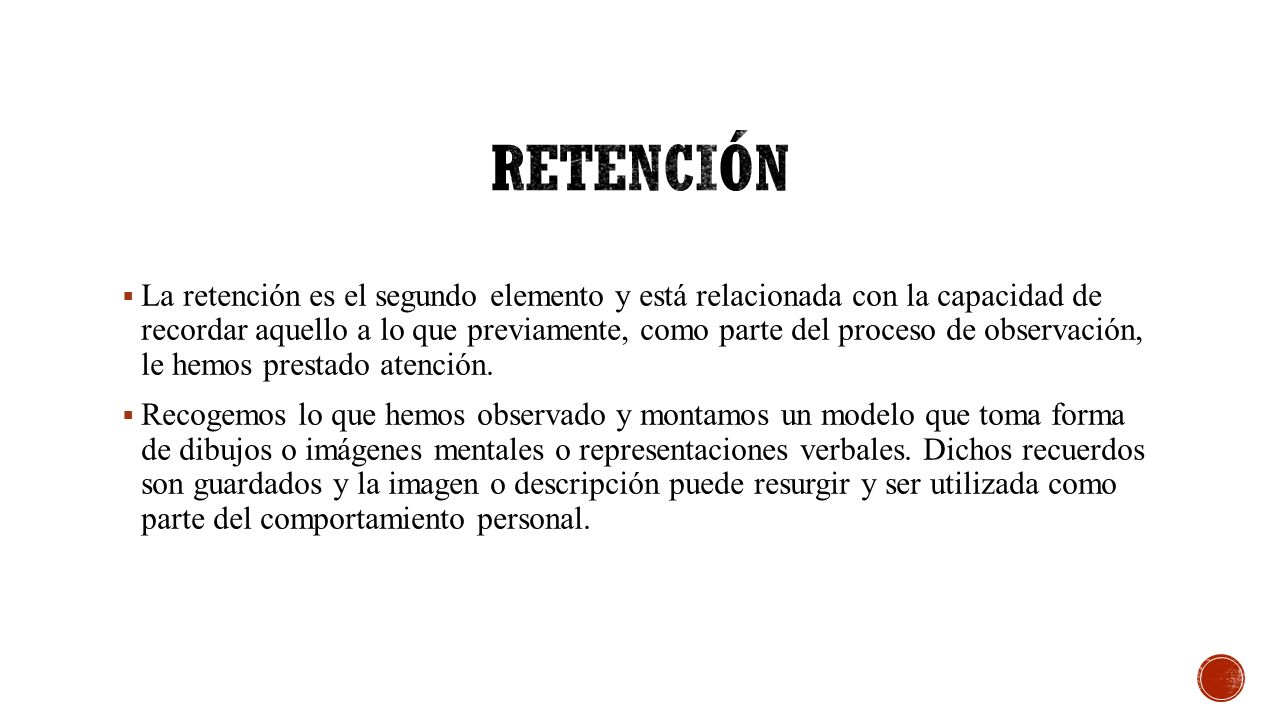 RETENCIÓN

▪ La retención es el segundo elemento y está relacionada con la capacidad de recordar aquello a lo que previamente, como parte del proceso de observación, le hemos prestado atención.

▪ Recogemos lo que hemos observado y montamos un modelo que toma forma de dibujos o imágenes mentales o representaciones verbales. Dichos recuerdos son guardados y la imagen o descripción puede resurgir y ser utilizada como parte del comportamiento personal.